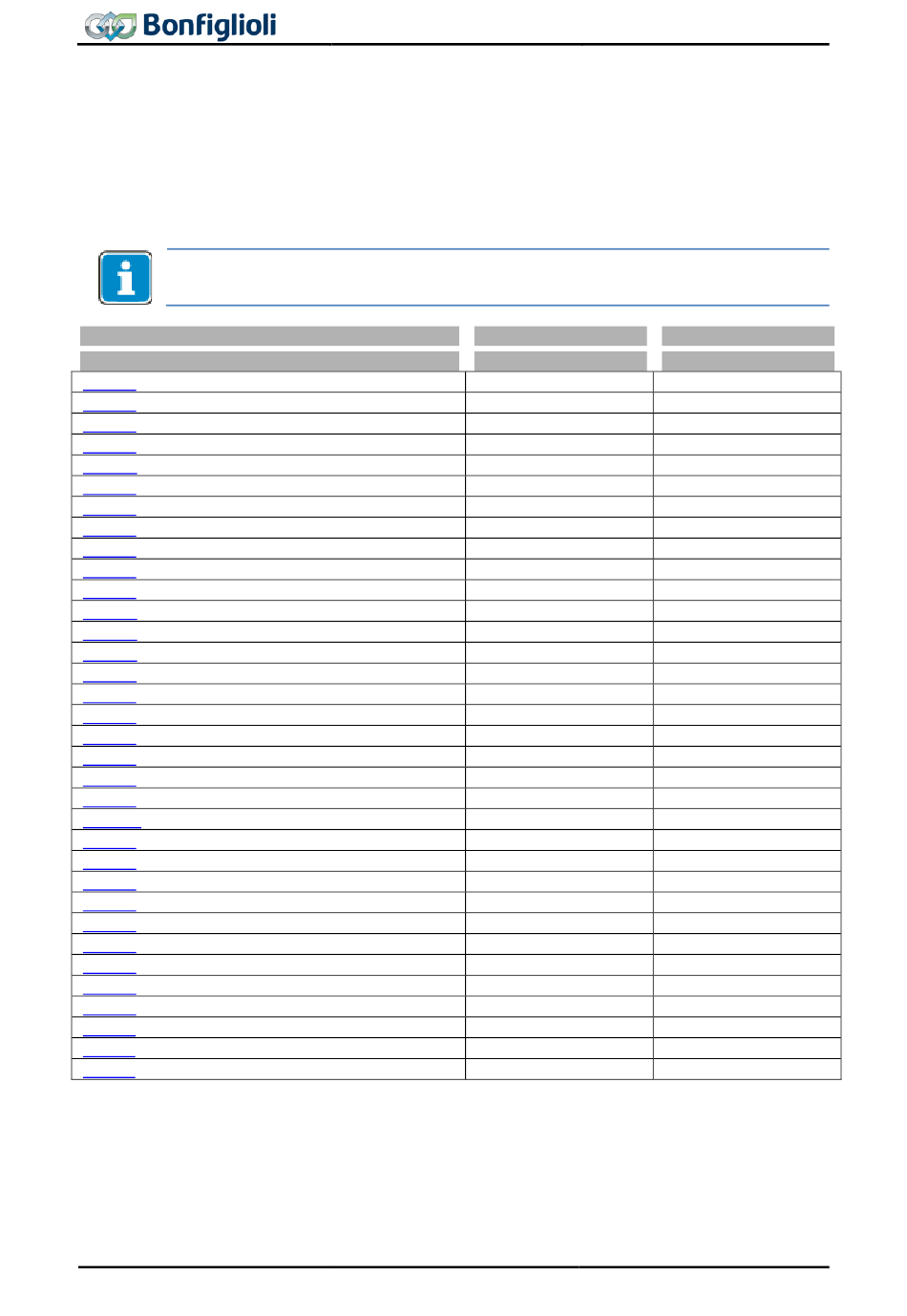 Bonfiglioli